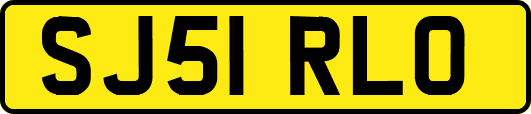 SJ51 RLO